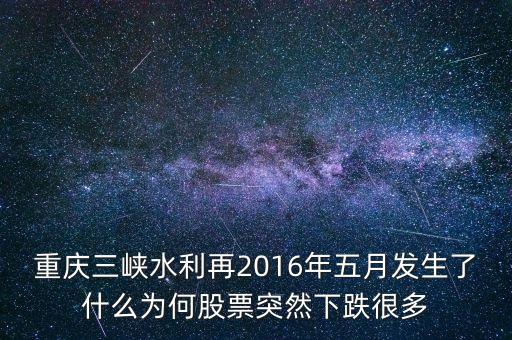 重庆三峡水利再2016年五月发生了什么为何股票突然下跌很多